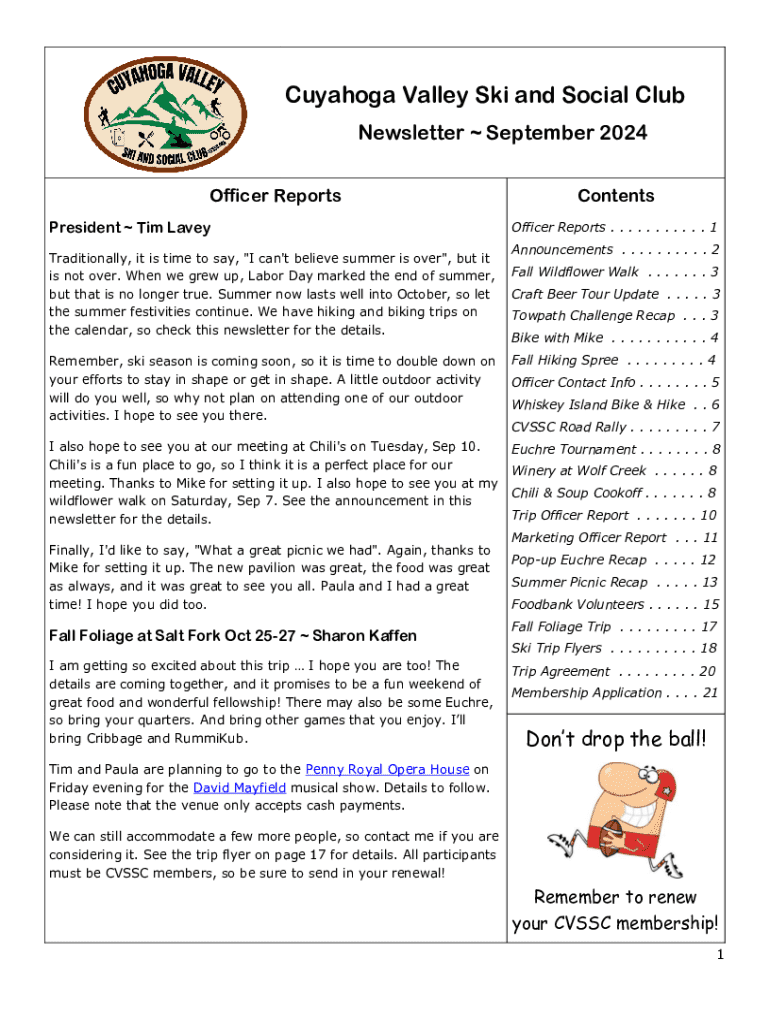 CUYAHOGA VALLEY
SKI AND SOCIAL CLUB

Cuyahoga Valley Ski and Social Club

Newsletter ~ September 2024

Officer Reports

President ~ Tim Lavey

Traditionally, it is time to say, "I can't believe summer is over", but it is not over. When we grew up, Labor Day marked the end of summer, but that is no longer true. Summer now lasts well into October, so let the summer festivities continue. We have hiking and biking trips on the calendar, so check this newsletter for the details.

Remember, ski season is coming soon, so it is time to double down on your efforts to stay in shape or get in shape. A little outdoor activity will do you well, so why not plan on attending one of our outdoor activities. I hope to see you there.

I also hope to see you at our meeting at Chili's on Tuesday, Sep 10. Chili's is a fun place to go, so I think it is a perfect place for our meeting. Thanks to Mike for setting it up. I also hope to see you at my wildflower walk on Saturday, Sep 7. See the announcement in this newsletter for the details.

Finally, I'd like to say, "What a great picnic we had". Again, thanks to Mike for setting it up. The new pavilion was great, the food was great as always, and it was great to see you all. Paula and I had a great time! I hope you did too.

Fall Foliage at Salt Fork Oct 25-27 ~ Sharon Kaffen

I am getting so excited about this trip … I hope you are too! The details are coming together, and it promises to be a fun weekend of great food and wonderful fellowship! There may also be some Euchre, so bring your quarters. And bring other games that you enjoy. I'll bring Cribbage and RummiKub.

Tim and Paula are planning to go to the Penny Royal Opera House on Friday evening for the David Mayfield musical show. Details to follow. Please note that the venue only accepts cash payments.

We can still accommodate a few more people, so contact me if you are considering it. See the trip flyer on page 17 for details. All participants must be CVSSC members, so be sure to send in your renewal!

Contents

Officer Reports . . . . . . . . . . . 1
Announcements . . . . . . . . . . 2
Fall Wildflower Walk . . . . . . . 3
Craft Beer Tour Update . . . . . 3
Towpath Challenge Recap . . . 3
Bike with Mike . . . . . . . . . . . 4
Fall Hiking Spree . . . . . . . . . 4
Officer Contact Info . . . . . . . . 5
Whiskey Island Bike & Hike . . 6
CVSSC Road Rally . . . . . . . . . 7
Euchre Tournament . . . . . . . . 8
Winery at Wolf Creek . . . . . . 8
Chili & Soup Cookoff . . . . . . . 8
Trip Officer Report . . . . . . . 10
Marketing Officer Report . . . 11
Pop-up Euchre Recap . . . . . 12
Summer Picnic Recap . . . . . 13
Foodbank Volunteers . . . . . . 15
Fall Foliage Trip . . . . . . . . . 17
Ski Trip Flyers . . . . . . . . . . 18
Trip Agreement . . . . . . . . . 20
Membership Application . . . . 21

Don't drop the ball!

Remember to renew your CVSSC membership!

1